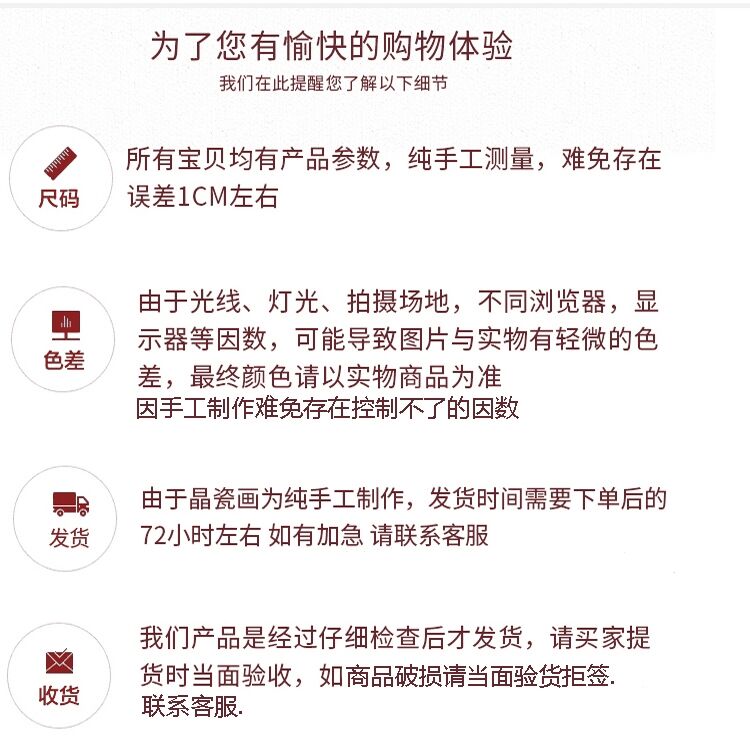 为了您有愉快的购物体验
我们在此提醒您了解以下细节

尺码
所有宝贝均有产品参数，纯手工测量，难免存在误差1CM左右

色差
由于光线、灯光、拍摄场地，不同浏览器，显示器等因数，可能导致图片与实物有轻微的色差，最终颜色请以实物商品为准
因手工制作难免存在控制不了的因数

发货
由于晶瓷画为纯手工制作，发货时间需要下单后的72小时左右 如有加急 请联系客服

收货
我们产品是经过仔细检查后才发货，请买家提货时当面验收，如商品破损请当面验货拒签.
联系客服.